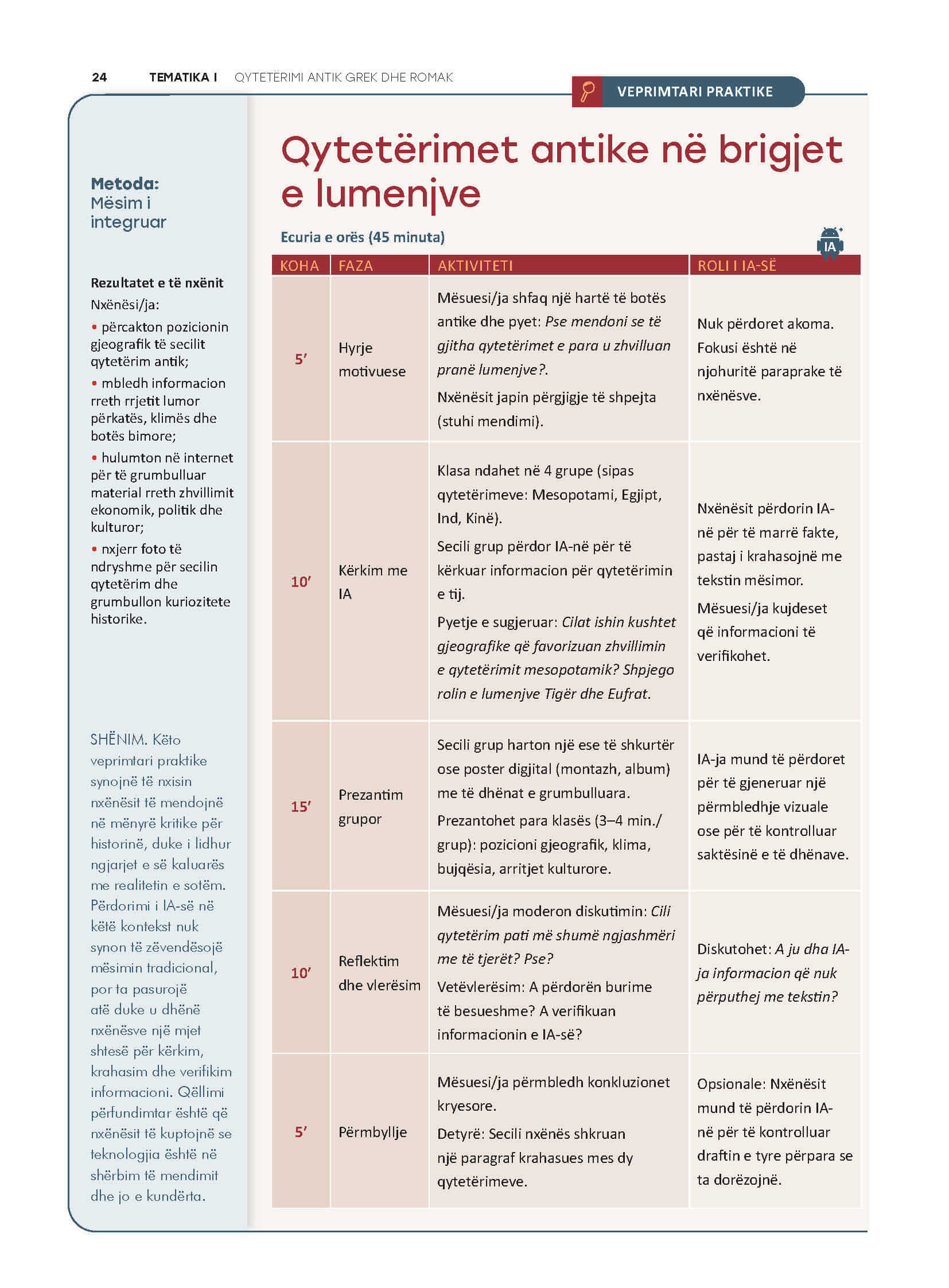 24 TEMATIKA I QYTETËRIMI ANTIK GREK DHE ROMAK

VEPRIMTARI PRAKTIKE

Metoda:
Mësim i integruar

Rezultatet e të nxënit
Nxënësi/ja:
• përcakton pozicionin gjeografik të secilit qytetërim antik;
• mbledh informacion rreth rrjetit lumor përkatës, klimës dhe botës bimore;
• hulumton në internet për të grumbulluar material rreth zhvillimit ekonomik, politik dhe kulturor;
• nxjerr foto të ndryshme për secilin qytetërim dhe grumbullon kuriozitete historike.

SHËNIM. Këto veprimtari praktike synojnë të nxisin nxënësit të mendojnë në mënyrë kritike për historinë, duke i lidhur ngjarjet e së kaluarës me realitetin e sotëm. Përdorimi i IA-së në këtë kontekst nuk synon të zëvendësojë mësimin tradicional, por ta pasurojë atë duke u dhënë nxënësve një mjet shtesë për kërkim, krahasim dhe verifikim informacioni. Qëllimi përfundimtar është që nxënësit të kuptojnë se teknologjia është në shërbim të mendimit dhe jo e kundërta.

Qytetërimet antike në brigjet e lumenjve

Ecuria e orës (45 minuta)

IA

| KOHA | FAZA | AKTIVITETI | ROLI I IA-SË |
|---|---|---|---|
| 5′ | Hyrje motivuese | Mësuesi/ja shfaq një hartë të botës antike dhe pyet: Pse mendoni se të gjitha qytetërimet e para u zhvilluan pranë lumenjve?. Nxënësit japin përgjigje të shpejta (stuhi mendimi). | Nuk përdoret akoma. Fokusi është në njohuritë paraprake të nxënësve. |
| 10′ | Kërkim me IA | Klasa ndahet në 4 grupe (sipas qytetërimeve: Mesopotami, Egjipt, Ind, Kinë). Secili grup përdor IA-në për të kërkuar informacion për qytetërimin e tij. Pyetje e sugjeruar: Cilat ishin kushtet gjeografike që favorizuan zhvillimin e qytetërimit mesopotamik? Shpjego rolin e lumenjve Tigër dhe Eufrat. | Nxënësit përdorin IA-në për të marrë fakte, pastaj i krahasojnë me tekstin mësimor. Mësuesi/ja kujdeset që informacioni të verifikohet. |
| 15′ | Prezantim grupor | Secili grup harton një ese të shkurtër ose poster digjital (montazh, album) me të dhënat e grumbulluara. Prezantohet para klasës (3–4 min./grup): pozicioni gjeografik, klima, bujqësia, arritjet kulturore. | IA-ja mund të përdoret për të gjeneruar një përmbledhje vizuale ose për të kontrolluar saktësinë e të dhënave. |
| 10′ | Reflektim dhe vlerësim | Mësuesi/ja moderon diskutimin: Cili qytetërim pati më shumë ngjashmëri me të tjerët? Pse? Vetëvlerësim: A përdorën burime të besueshme? A verifikuan informacionin e IA-së? | Diskutohet: A ju dha IA-ja informacion që nuk përputhej me tekstin? |
| 5′ | Përmbyllje | Mësuesi/ja përmbledh konkluzionet kryesore. Detyrë: Secili nxënës shkruan një paragraf krahasues mes dy qytetërimeve. | Opsionale: Nxënësit mund të përdorin IA-në për të kontrolluar draftin e tyre përpara se ta dorëzojnë. |